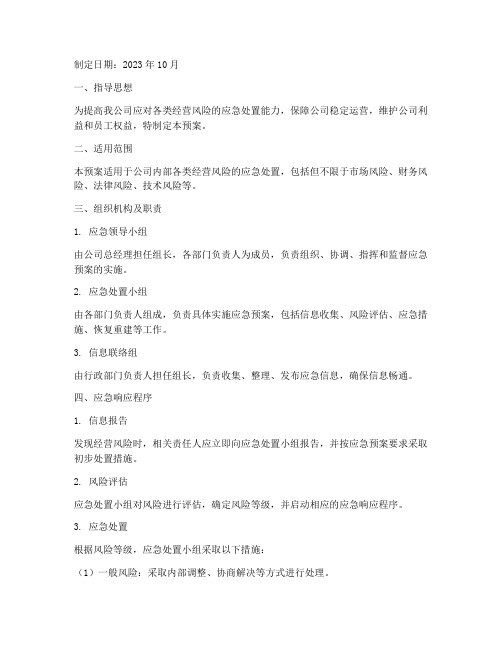 制定日期：2023 年 10 月

一、指导思想

为提高我公司应对各类经营风险的应急处置能力，保障公司稳定运营，维护公司利益和员工权益，特制定本预案。

二、适用范围

本预案适用于公司内部各类经营风险的应急处置，包括但不限于市场风险、财务风险、法律风险、技术风险等。

三、组织机构及职责

1. 应急领导小组

由公司总经理担任组长，各部门负责人为成员，负责组织、协调、指挥和监督应急预案的实施。

2. 应急处置小组

由各部门负责人组成，负责具体实施应急预案，包括信息收集、风险评估、应急措施、恢复重建等工作。

3. 信息联络组

由行政部门负责人担任组长，负责收集、整理、发布应急信息，确保信息畅通。

四、应急响应程序

1. 信息报告

发现经营风险时，相关责任人应立即向应急处置小组报告，并按应急预案要求采取初步处置措施。

2. 风险评估

应急处置小组对风险进行评估，确定风险等级，并启动相应的应急响应程序。

3. 应急处置

根据风险等级，应急处置小组采取以下措施：

（1）一般风险：采取内部调整、协商解决等方式进行处理。